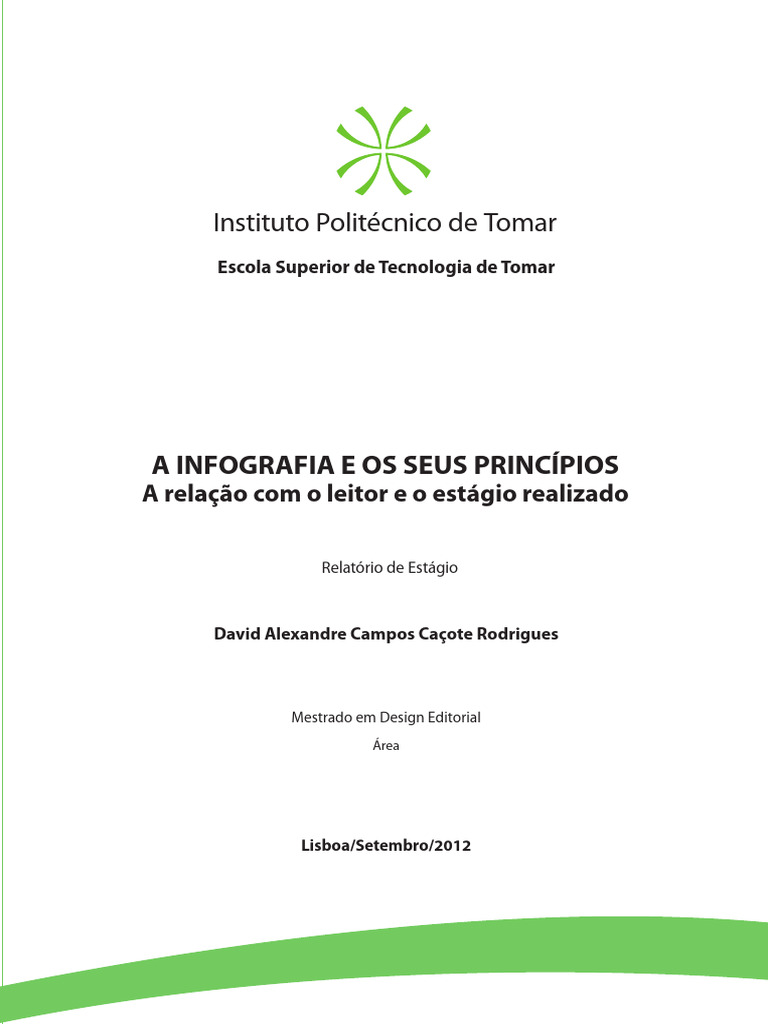 Instituto Politécnico de Tomar

Escola Superior de Tecnologia de Tomar

A INFOGRAFIA E OS SEUS PRINCÍPIOS
A relação com o leitor e o estágio realizado

Relatório de Estágio

David Alexandre Campos Caçote Rodrigues

Mestrado em Design Editorial

Área

Lisboa/Setembro/2012